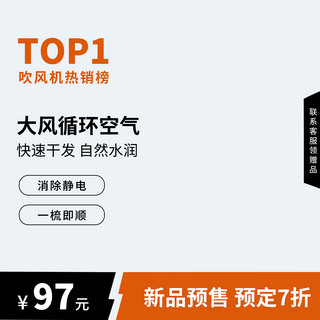 TOP1
吹风机热销榜

大风循环空气
快速干发 自然水润

消除静电

一梳即顺

联系客服领赠品

¥97元

新品预售 预定7折